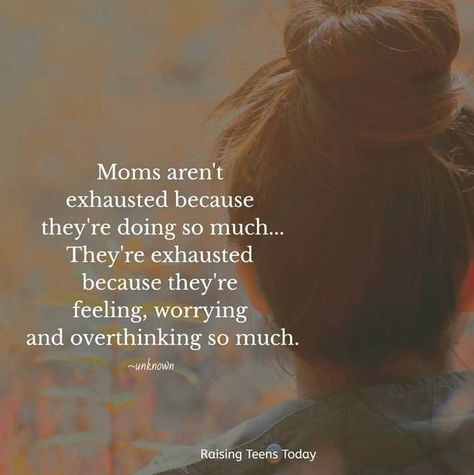 Moms aren't exhausted because they're doing so much... They're exhausted because they're feeling, worrying and overthinking so much.

~unknown

Raising Teens Today